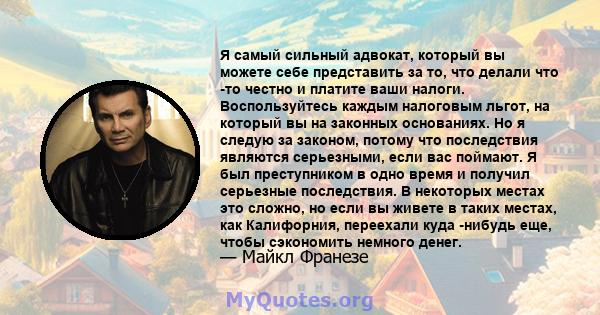 Я самый сильный адвокат, который вы можете себе представить за то, что делали что -то честно и платите ваши налоги. Воспользуйтесь каждым налоговым льгот, на который вы на законных основаниях. Но я следую за законом, потому что последствия являются серьезными, если вас поймают. Я был преступником в одно время и получил серьезные последствия. В некоторых местах это сложно, но если вы живете в таких местах, как Калифорния, переехали куда -нибудь еще, чтобы сэкономить немного денег.
— Майкл Франезе

MyQuotes.org